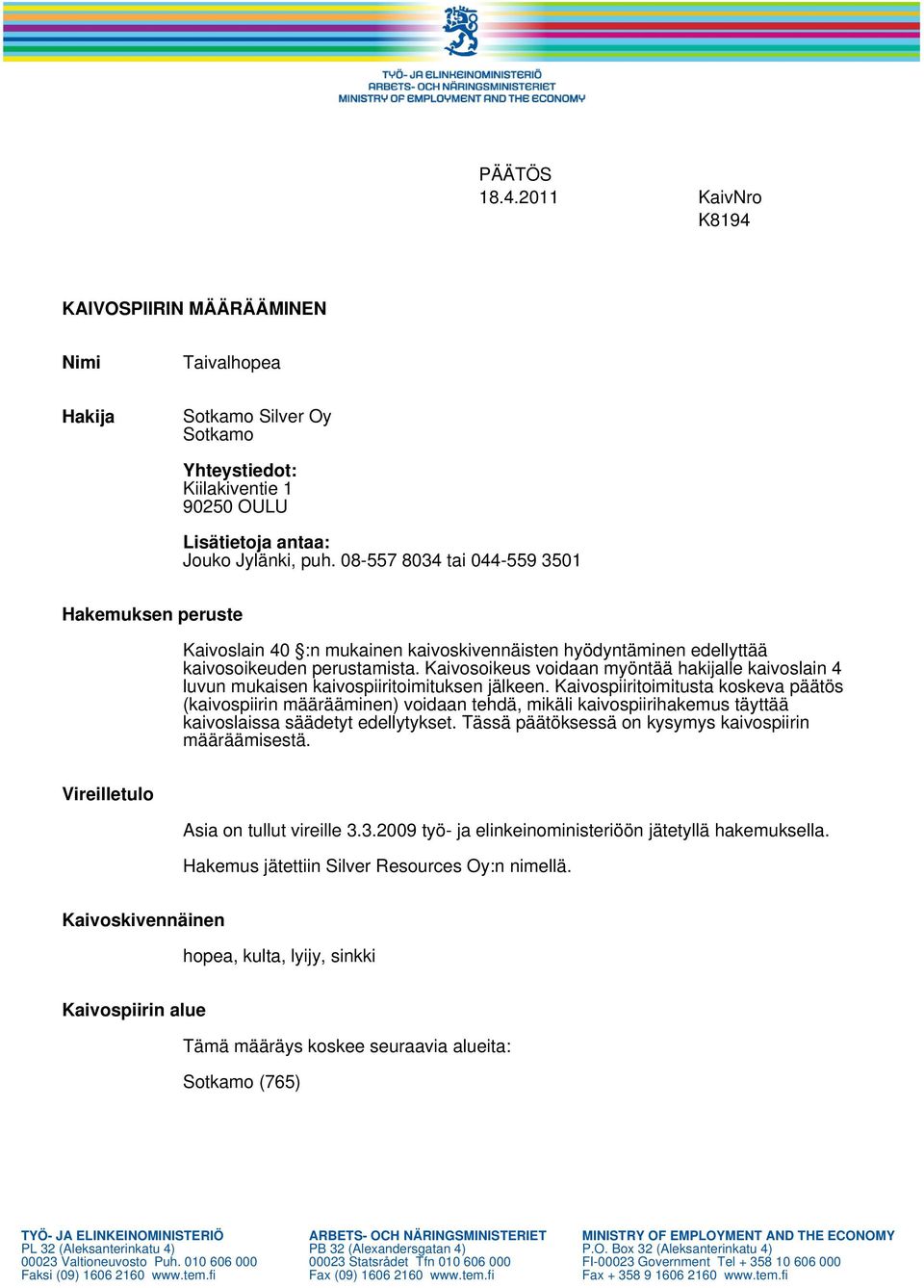 TYÖ- JA ELINKEINOMINISTERIÖ
ARBETS- OCH NÄRINGSMINISTERIET
MINISTRY OF EMPLOYMENT AND THE ECONOMY

PÄÄTÖS
18.4.2011
KaivNro
K8194

KAIVOSPIIRIN MÄÄRÄÄMINEN

Nimi
Taivalhopea

Hakija
Sotkamo Silver Oy
Sotkamo

Yhteystiedot:
Kiilakiventie 1
90250 OULU

Lisätietoja antaa:
Jouko Jylänki, puh. 08-557 8034 tai 044-559 3501

Hakemuksen peruste

Kaivoslain 40 §:n mukainen kaivoskivennäisten hyödyntäminen edellyttää kaivosoikeuden perustamista. Kaivosoikeus voidaan myöntää hakijalle kaivoslain 4 luvun mukaisen kaivospiiritoimituksen jälkeen. Kaivospiiritoimitusta koskeva päätös (kaivospiirin määrääminen) voidaan tehdä, mikäli kaivospiirihakemus täyttää kaivoslaissa säädetyt edellytykset. Tässä päätöksessä on kysymys kaivospiirin määräämisestä.

Vireilletulo

Asia on tullut vireille 3.3.2009 työ- ja elinkeinoministeriöön jätetyllä hakemuksella.

Hakemus jätettiin Silver Resources Oy:n nimellä.

Kaivoskivennäinen

hopea, kulta, lyijy, sinkki

Kaivospiirin alue

Tämä määräys koskee seuraavia alueita:

Sotkamo (765)

TYÖ- JA ELINKEINOMINISTERIÖ
PL 32 (Aleksanterinkatu 4)
00023 Valtioneuvosto Puh. 010 606 000
Faksi (09) 1606 2160 www.tem.fi

ARBETS- OCH NÄRINGSMINISTERIET
PB 32 (Alexandersgatan 4)
00023 Statsrådet Tfn 010 606 000
Fax (09) 1606 2160 www.tem.fi

MINISTRY OF EMPLOYMENT AND THE ECONOMY
P.O. Box 32 (Aleksanterinkatu 4)
FI-00023 Government Tel + 358 10 606 000
Fax + 358 9 1606 2160 www.tem.fi